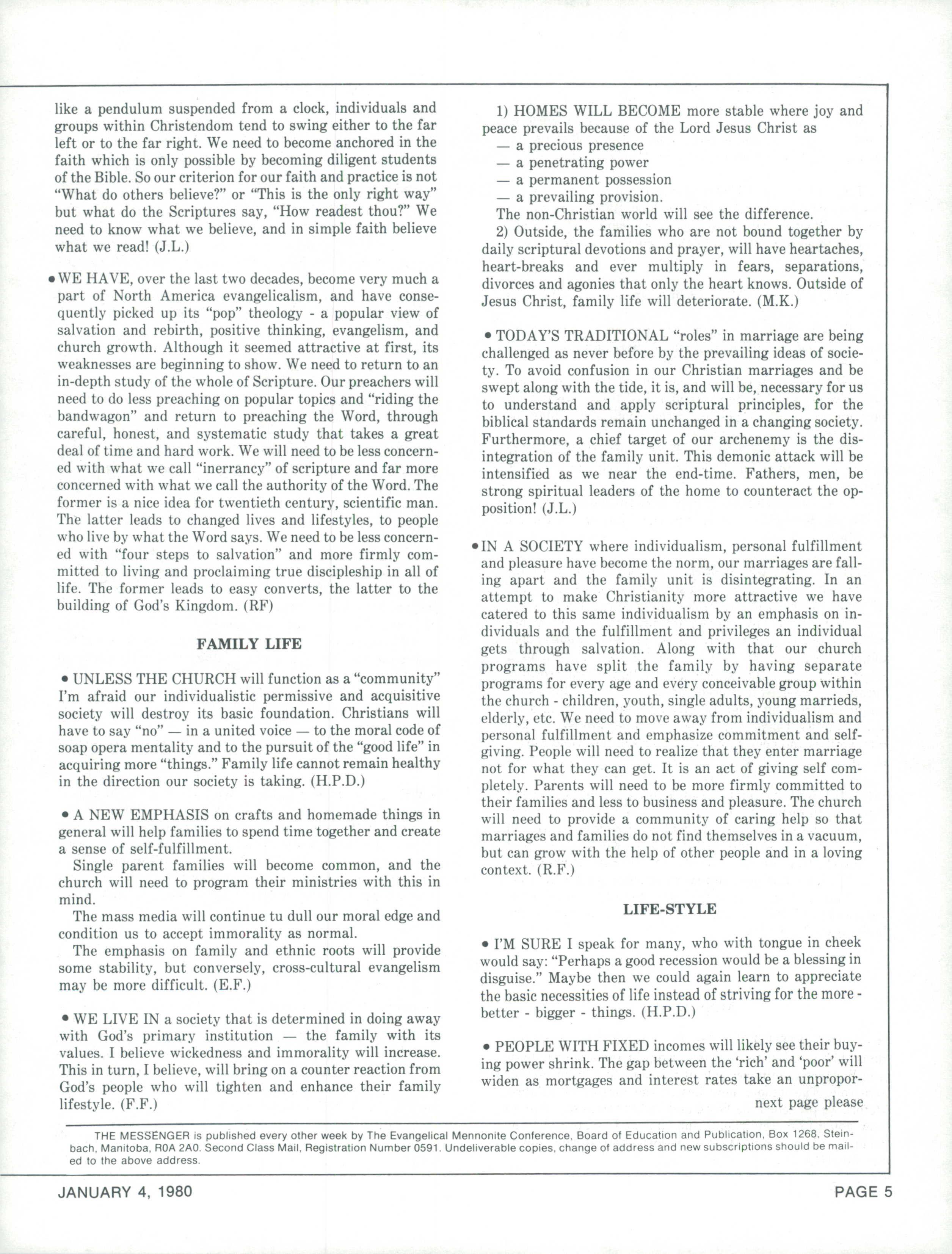 like a pendulum suspended from a clock, individuals and groups within Christendom tend to swing either to the far left or to the far right. We need to become anchored in the faith which is only possible by becoming diligent students of the Bible. So our criterion for our faith and practice is not "What do others believe?" or "This is the only right way" but what do the Scriptures say, "How readest thou?" We need to know what we believe, and in simple faith believe what we read! (J.L.)

• WE HAVE, over the last two decades, become very much a part of North America evangelicalism, and have consequently picked up its "pop" theology - a popular view of salvation and rebirth, positive thinking, evangelism, and church growth. Although it seemed attractive at first, its weaknesses are beginning to show. We need to return to an in-depth study of the whole of Scripture. Our preachers will need to do less preaching on popular topics and "riding the bandwagon" and return to preaching the Word, through careful, honest, and systematic study that takes a great deal of time and hard work. We will need to be less concerned with what we call "inerrancy" of scripture and far more concerned with what we call the authority of the Word. The former is a nice idea for twentieth century, scientific man. The latter leads to changed lives and lifestyles, to people who live by what the Word says. We need to be less concerned with "four steps to salvation" and more firmly committed to living and proclaiming true discipleship in all of life. The former leads to easy converts, the latter to the building of God's Kingdom. (RF)

FAMILY LIFE

• UNLESS THE CHURCH will function as a "community" I'm afraid our individualistic permissive and acquisitive society will destroy its basic foundation. Christians will have to say "no" — in a united voice — to the moral code of soap opera mentality and to the pursuit of the "good life" in acquiring more "things." Family life cannot remain healthy in the direction our society is taking. (H.P.D.)

• A NEW EMPHASIS on crafts and homemade things in general will help families to spend time together and create a sense of self-fulfillment.

Single parent families will become common, and the church will need to program their ministries with this in mind.

The mass media will continue tu dull our moral edge and condition us to accept immorality as normal.

The emphasis on family and ethnic roots will provide some stability, but conversely, cross-cultural evangelism may be more difficult. (E.F.)

• WE LIVE IN a society that is determined in doing away with God's primary institution — the family with its values. I believe wickedness and immorality will increase. This in turn, I believe, will bring on a counter reaction from God's people who will tighten and enhance their family lifestyle. (F.F.)

1) HOMES WILL BECOME more stable where joy and peace prevails because of the Lord Jesus Christ as
— a precious presence
— a penetrating power
— a permanent possession
— a prevailing provision.
The non-Christian world will see the difference.

2) Outside, the families who are not bound together by daily scriptural devotions and prayer, will have heartaches, heart-breaks and ever multiply in fears, separations, divorces and agonies that only the heart knows. Outside of Jesus Christ, family life will deteriorate. (M.K.)

• TODAY'S TRADITIONAL "roles" in marriage are being challenged as never before by the prevailing ideas of society. To avoid confusion in our Christian marriages and be swept along with the tide, it is, and will be, necessary for us to understand and apply scriptural principles, for the biblical standards remain unchanged in a changing society. Furthermore, a chief target of our archenemy is the disintegration of the family unit. This demonic attack will be intensified as we near the end-time. Fathers, men, be strong spiritual leaders of the home to counteract the opposition! (J.L.)

• IN A SOCIETY where individualism, personal fulfillment and pleasure have become the norm, our marriages are falling apart and the family unit is disintegrating. In an attempt to make Christianity more attractive we have catered to this same individualism by an emphasis on individuals and the fulfillment and privileges an individual gets through salvation. Along with that our church programs have split the family by having separate programs for every age and every conceivable group within the church - children, youth, single adults, young marrieds, elderly, etc. We need to move away from individualism and personal fulfillment and emphasize commitment and self-giving. People will need to realize that they enter marriage not for what they can get. It is an act of giving self completely. Parents will need to be more firmly committed to their families and less to business and pleasure. The church will need to provide a community of caring help so that marriages and families do not find themselves in a vacuum, but can grow with the help of other people and in a loving context. (R.F.)

LIFE-STYLE

• I'M SURE I speak for many, who with tongue in cheek would say: "Perhaps a good recession would be a blessing in disguise." Maybe then we could again learn to appreciate the basic necessities of life instead of striving for the more - better - bigger - things. (H.P.D.)

• PEOPLE WITH FIXED incomes will likely see their buying power shrink. The gap between the 'rich' and 'poor' will widen as mortgages and interest rates take an unpropor-

next page please

THE MESSENGER is published every other week by The Evangelical Mennonite Conference, Board of Education and Publication, Box 1268, Steinbach, Manitoba, R0A 2A0. Second Class Mail, Registration Number 0591. Undeliverable copies, change of address and new subscriptions should be mailed to the above address.

JANUARY 4, 1980 PAGE 5